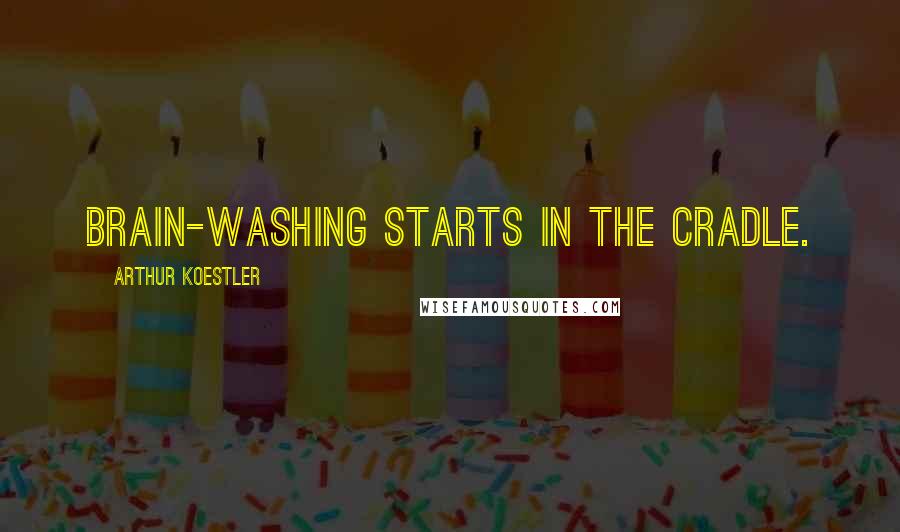 BRAIN-WASHING STARTS IN THE CRADLE.
ARTHUR KOESTLER
WISEFAMOUSQUOTES.COM